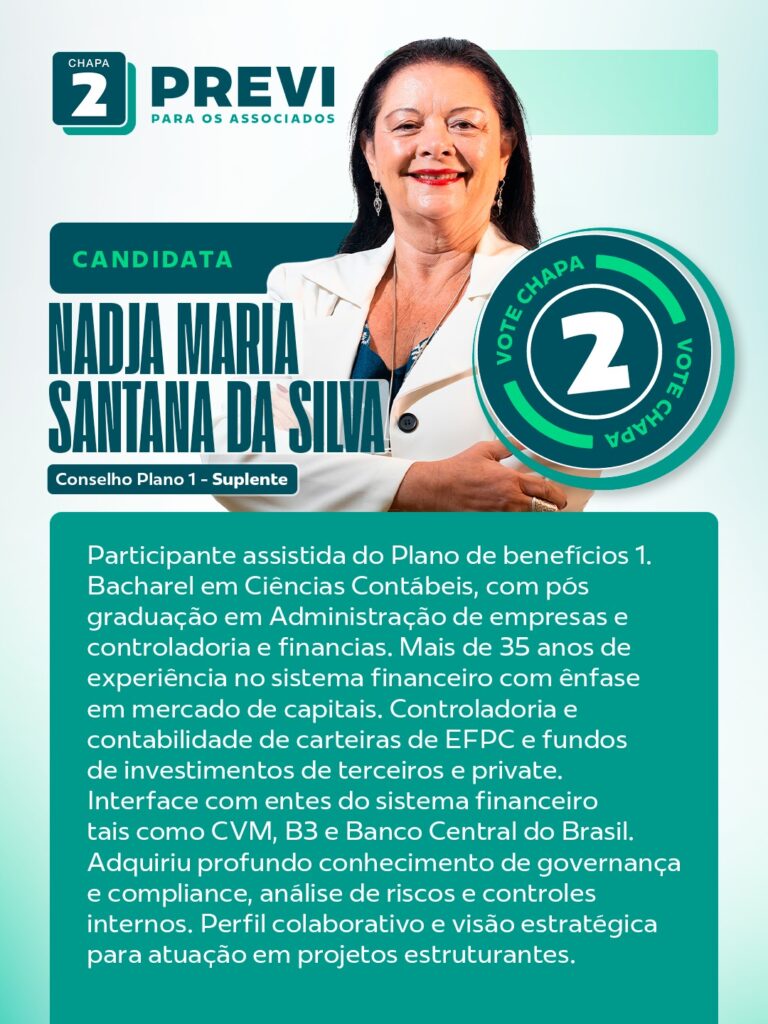 CHAPA
2
PREVI
PARA OS ASSOCIADOS

CANDIDATA

NADJA MARIA
SANTANA DA SILVA

Conselho Plano 1 - Suplente

VOTE CHAPA
2
VOTE CHAPA

Participante assistida do Plano de benefícios 1. Bacharel em Ciências Contábeis, com pós graduação em Administração de empresas e controladoria e financias. Mais de 35 anos de experiência no sistema financeiro com ênfase em mercado de capitais. Controladoria e contabilidade de carteiras de EFPC e fundos de investimentos de terceiros e private. Interface com entes do sistema financeiro tais como CVM, B3 e Banco Central do Brasil. Adquiriu profundo conhecimento de governança e compliance, análise de riscos e controles internos. Perfil colaborativo e visão estratégica para atuação em projetos estruturantes.